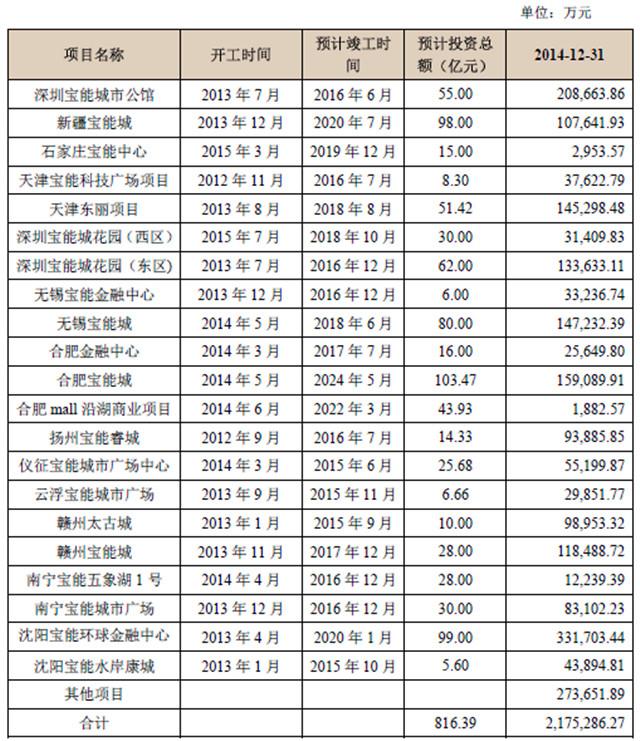 单位：万元

| 项目名称 | 开工时间 | 预计竣工时间 | 预计投资总额（亿元） | 2014-12-31 |
|---|---|---|---|---|
| 深圳宝能城市公馆 | 2013 年 7 月 | 2016 年 6 月 | 55.00 | 208,663.86 |
| 新疆宝能城 | 2013 年 12 月 | 2020 年 7 月 | 98.00 | 107,641.93 |
| 石家庄宝能中心 | 2015 年 3 月 | 2019 年 12 月 | 15.00 | 2,953.57 |
| 天津宝能科技广场项目 | 2012 年 11 月 | 2016 年 7 月 | 8.30 | 37,622.79 |
| 天津东丽项目 | 2013 年 8 月 | 2018 年 8 月 | 51.42 | 145,298.48 |
| 深圳宝能城花园（西区） | 2015 年 7 月 | 2018 年 10 月 | 30.00 | 31,409.83 |
| 深圳宝能城花园（东区） | 2013 年 7 月 | 2016 年 12 月 | 62.00 | 133,633.11 |
| 无锡宝能金融中心 | 2013 年 12 月 | 2016 年 12 月 | 6.00 | 33,236.74 |
| 无锡宝能城 | 2014 年 5 月 | 2018 年 6 月 | 80.00 | 147,232.39 |
| 合肥金融中心 | 2014 年 3 月 | 2017 年 7 月 | 16.00 | 25,649.80 |
| 合肥宝能城 | 2014 年 5 月 | 2024 年 5 月 | 103.47 | 159,089.91 |
| 合肥 mall 沿湖商业项目 | 2014 年 6 月 | 2022 年 3 月 | 43.93 | 1,882.57 |
| 扬州宝能睿城 | 2012 年 9 月 | 2016 年 7 月 | 14.33 | 93,885.85 |
| 仪征宝能城市广场中心 | 2014 年 3 月 | 2015 年 6 月 | 25.68 | 55,199.87 |
| 云浮宝能城市广场 | 2013 年 9 月 | 2015 年 11 月 | 6.66 | 29,851.77 |
| 赣州太古城 | 2013 年 1 月 | 2015 年 9 月 | 10.00 | 98,953.32 |
| 赣州宝能城 | 2013 年 11 月 | 2017 年 12 月 | 28.00 | 118,488.72 |
| 南宁宝能五象湖 1 号 | 2014 年 4 月 | 2016 年 12 月 | 28.00 | 12,239.39 |
| 南宁宝能城市广场 | 2013 年 12 月 | 2016 年 12 月 | 30.00 | 83,102.23 |
| 沈阳宝能环球金融中心 | 2013 年 4 月 | 2020 年 1 月 | 99.00 | 331,703.44 |
| 沈阳宝能水岸康城 | 2013 年 1 月 | 2015 年 10 月 | 5.60 | 43,894.81 |
| 其他项目 | | | | 273,651.89 |
| 合计 | | | 816.39 | 2,175,286.27 |